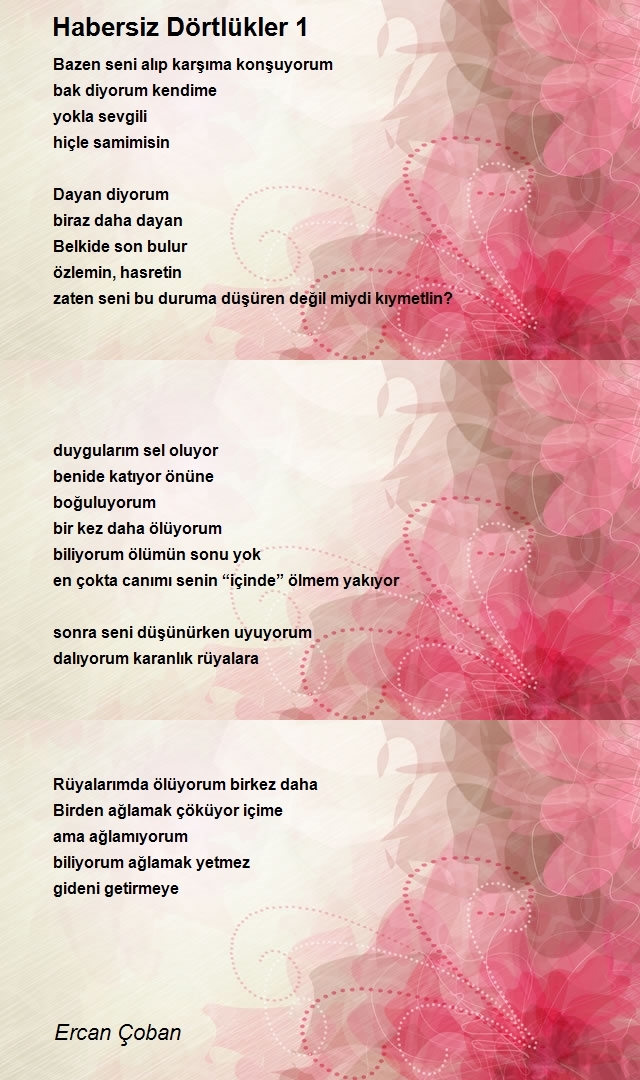 Habersiz Dörtlükler 1

Bazen seni alıp karşıma konşuyorum
bak diyorum kendime
yokla sevgili
hiçle samimisin

Dayan diyorum
biraz daha dayan
Belkide son bulur
özlemin, hasretin
zaten seni bu duruma düşüren değil miydi kıymetlin?

duygularım sel oluyor
benide katıyor önüne
boğuluyorum
bir kez daha ölüyorum
biliyorum ölümün sonu yok
en çokta canımı senin “içinde” ölmem yakıyor

sonra seni düşünürken uyuyorum
dalıyorum karanlık rüyalara

Rüyalarımda ölüyorum birkez daha
Birden ağlamak çöküyor içime
ama ağlamıyorum
biliyorum ağlamak yetmez
gideni getirmeye

Ercan Çoban